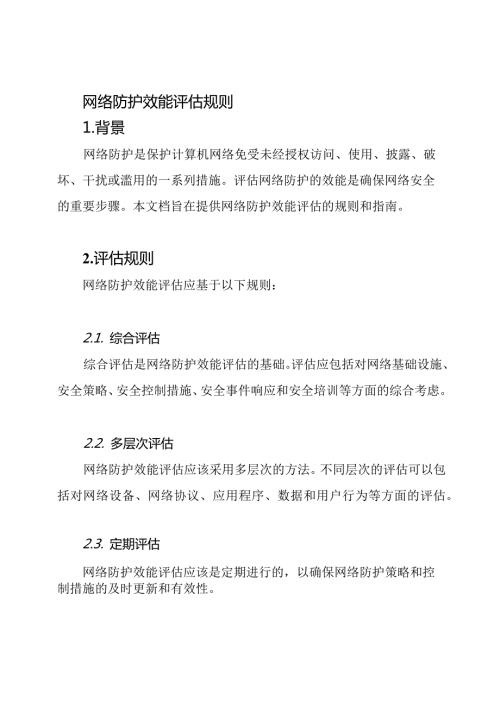 网络防护效能评估规则

1.背景

网络防护是保护计算机网络免受未经授权访问、使用、披露、破坏、干扰或滥用的一系列措施。评估网络防护的效能是确保网络安全的重要步骤。本文档旨在提供网络防护效能评估的规则和指南。

2.评估规则

网络防护效能评估应基于以下规则：

2.1. 综合评估

综合评估是网络防护效能评估的基础。评估应包括对网络基础设施、安全策略、安全控制措施、安全事件响应和安全培训等方面的综合考虑。

2.2. 多层次评估

网络防护效能评估应该采用多层次的方法。不同层次的评估可以包括对网络设备、网络协议、应用程序、数据和用户行为等方面的评估。

2.3. 定期评估

网络防护效能评估应该是定期进行的，以确保网络防护策略和控制措施的及时更新和有效性。